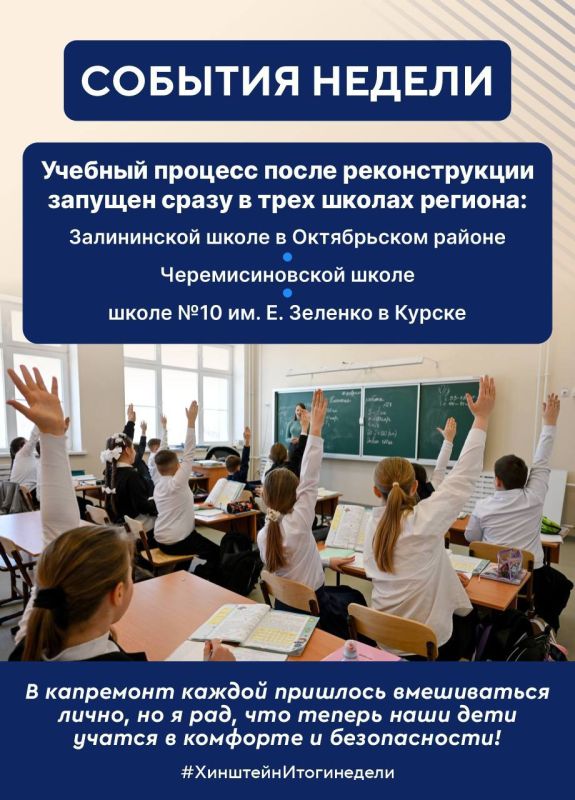 СОБЫТИЯ НЕДЕЛИ

Учебный процесс после реконструкции запущен сразу в трех школах региона:

Залининской школе в Октябрьском районе

Черемисиновской школе

школе №10 им. Е. Зеленко в Курске

В капремонт каждой пришлось вмешиваться лично, но я рад, что теперь наши дети учатся в комфорте и безопасности!

#ХинштейнИтогинедели